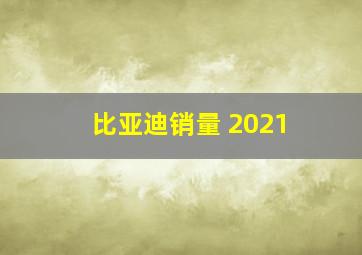 比亚迪销量 2021